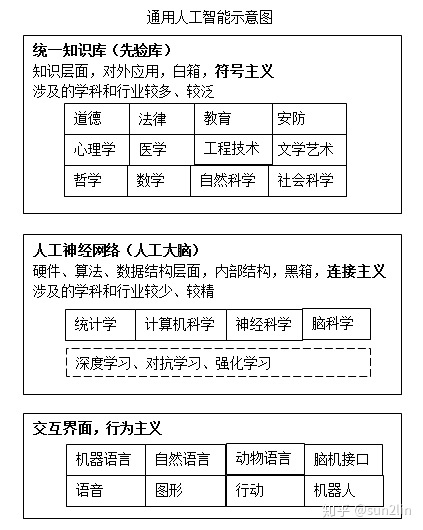 通用人工智能示意图

统一知识库（先验库）
知识层面，对外应用，白箱，符号主义
涉及的学科和行业较多、较泛

| 道德 | 法律 | 教育 | 安防 |
|---|---|---|---|
| 心理学 | 医学 | 工程技术 | 文学艺术 |
| 哲学 | 数学 | 自然科学 | 社会科学 |

人工神经网络（人工大脑）
硬件、算法、数据结构层面，内部结构，黑箱，连接主义
涉及的学科和行业较少、较精

| 统计学 | 计算机科学 | 神经科学 | 脑科学 |
|---|---|---|---|

深度学习、对抗学习、强化学习

交互界面，行为主义

| 机器语言 | 自然语言 | 动物语言 | 脑机接口 |
|---|---|---|---|
| 语音 | 图形 | 行动 | 机器人 |

知乎 @sun2lin